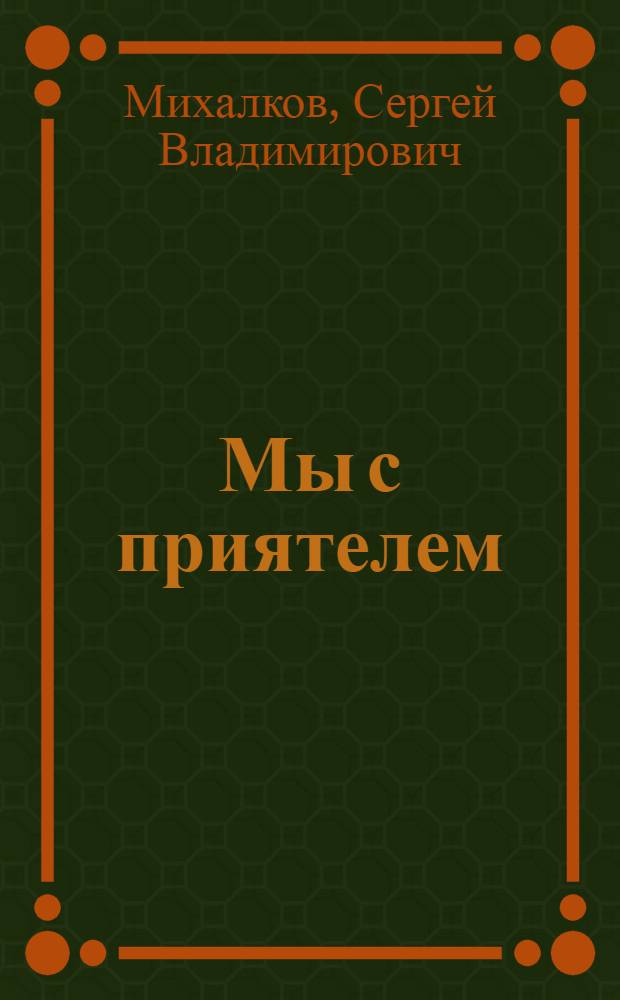 Михалков, Сергей Владимирович

Мы с приятелем